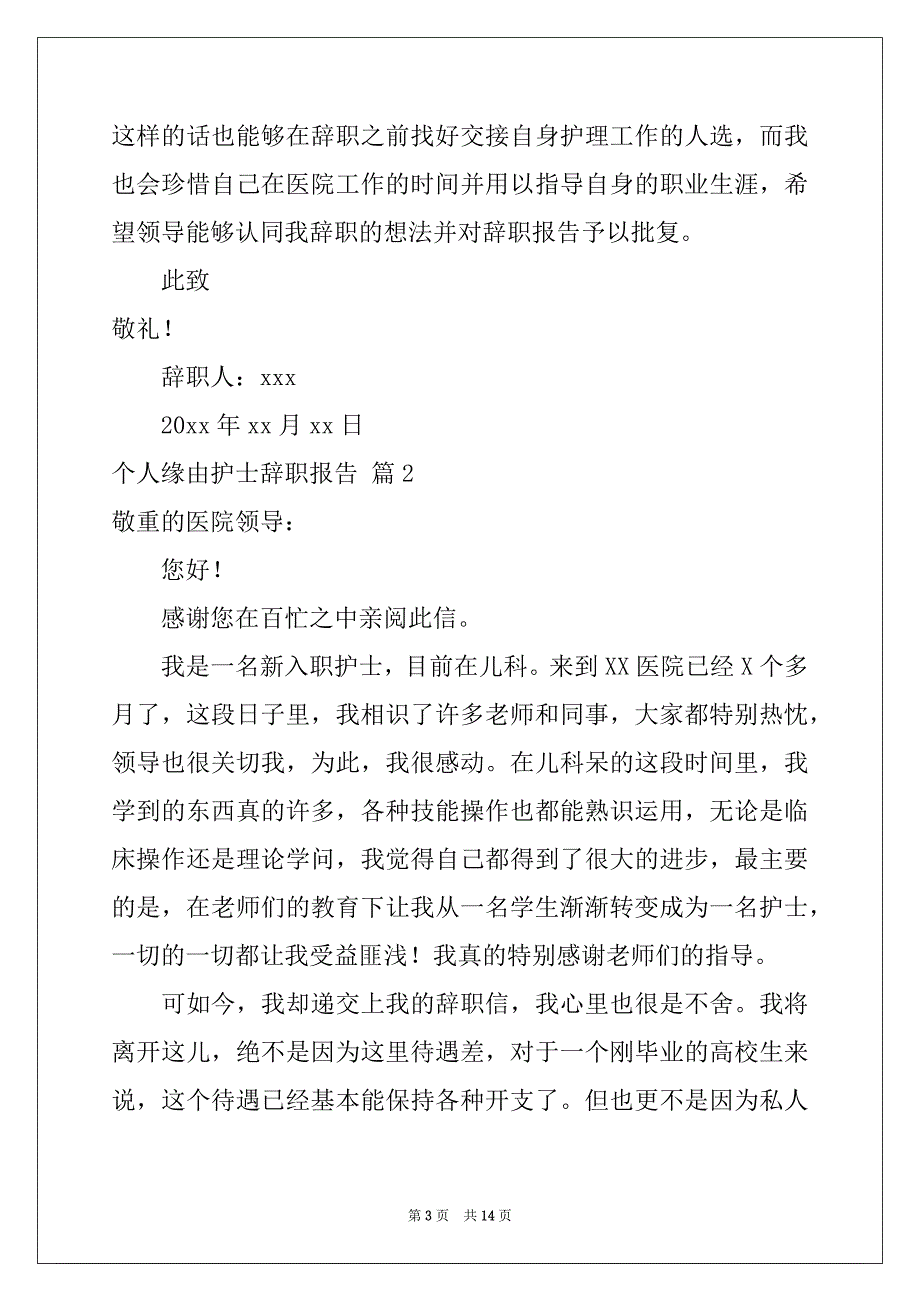 这样的话也能够在辞职之前找好交接自身护理工作的人选，而我也会珍惜自己在医院工作的时间并用以指导自身的职业生涯，希望领导能够认同我辞职的想法并对辞职报告予以批复。

此致

敬礼！

辞职人：xxx

20xx 年 xx 月 xx 日

个人缘由护士辞职报告 篇 2

敬重的医院领导：

您好！

感谢您在百忙之中亲阅此信。

我是一名新入职护士，目前在儿科。来到 XX 医院已经 X 个多月了，这段日子里，我相识了许多老师和同事，大家都特别热忱，领导也很关切我，为此，我很感动。在儿科呆的这段时间里，我学到的东西真的许多，各种技能操作也都能熟识运用，无论是临床操作还是理论学问，我觉得自己都得到了很大的进步，最主要的是，在老师们的教育下让我从一名学生渐渐转变成为一名护士，一切的一切都让我受益匪浅！我真的特别感谢老师们的指导。

可如今，我却递交上我的辞职信，我心里也很是不舍。我将离开这儿，绝不是因为这里待遇差，对于一个刚毕业的高校生来说，这个待遇已经基本能保持各种开支了。但也更不是因为私人

第 3 页 共 14 页